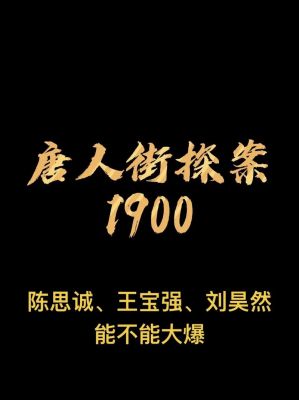 唐人街探案
1900

陈思诚、王宝强、刘昊然
能不能大爆